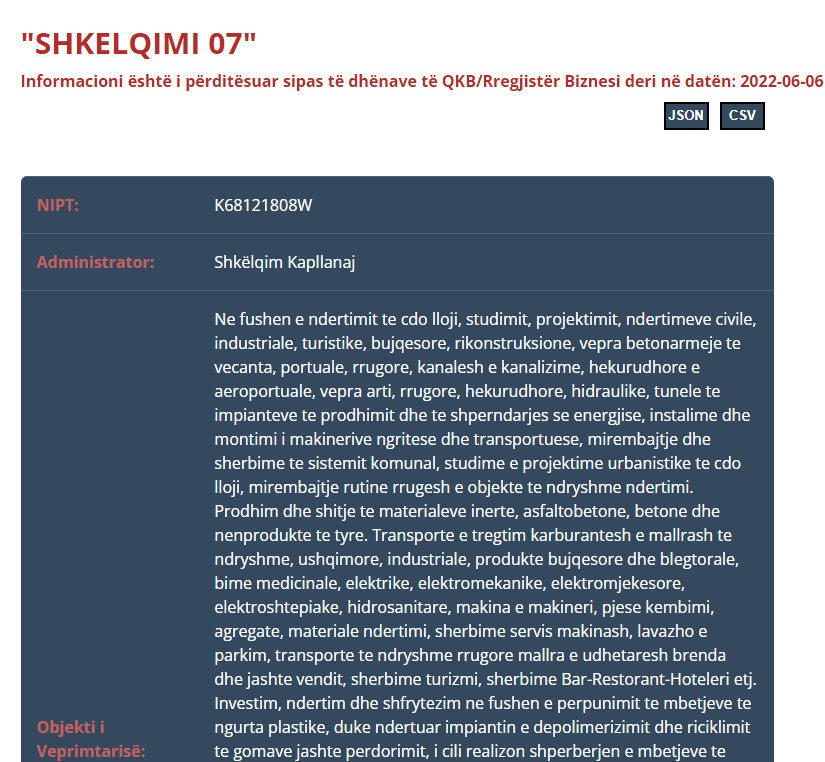 "SHKELQIMI 07"

Informacioni është i përditësuar sipas të dhënave të QKB/Rregjistër Biznesi deri në datën: 2022-06-06

JSON CSV

| NIPT: | K68121808W |
|---|---|
| Administrator: | Shkëlqim Kapllanaj |
| Objekti i Veprimtarisë: | Ne fushen e ndertimit te cdo lloji, studimit, projektimit, ndertimeve civile, industriale, turistike, bujqesore, rikonstruksione, vepra betonarmeje te vecanta, portuale, rrugore, kanalesh e kanalizime, hekurudhore e aeroportuale, vepra arti, rrugore, hekurudhore, hidraulike, tunele te impianteve te prodhimit dhe te shperndarjes se energjise, instalime dhe montimi i makinerive ngritese dhe transportuese, mirembajtje dhe sherbime te sistemit komunal, studime e projektime urbanistike te cdo lloji, mirembajtje rutine rrugesh e objekte te ndryshme ndertimi. Prodhim dhe shitje te materialeve inerte, asfaltobetone, betone dhe nenprodukte te tyre. Transporte e tregtim karburantesh e mallrash te ndryshme, ushqimore, industriale, produkte bujqesore dhe blegtorale, bime medicinale, elektrike, elektromekanike, elektromjekesore, elektroshtepiake, hidrosanitare, makina e makineri, pjese kembimi, agregate, materiale ndertimi, sherbime servis makinash, lavazho e parkim, transporte te ndryshme rrugore mallra e udhetaresh brenda dhe jashte vendit, sherbime turizmi, sherbime Bar-Restorant-Hoteleri etj. Investim, ndertim dhe shfrytezim ne fushen e perpunimit te mbetjeve te ngurta plastike, duke ndertuar impiantin e depolimerizimit dhe riciklimit te gomave jashte perdorimit, i cili realizon shperberjen e mbetjeve te |